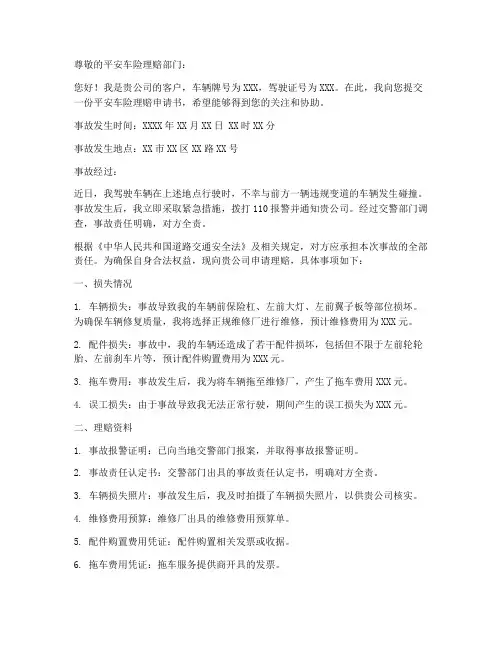 尊敬的平安车险理赔部门：

您好！我是贵公司的客户，车辆牌号为 XXX，驾驶证号为 XXX。在此，我向您提交一份平安车险理赔申请书，希望能够得到您的关注和协助。

事故发生时间：XXXX 年 XX 月 XX 日 XX 时 XX 分

事故发生地点：XX 市 XX 区 XX 路 XX 号

事故经过：

近日，我驾驶车辆在上述地点行驶时，不幸与前方一辆违规变道的车辆发生碰撞。事故发生后，我立即采取紧急措施，拨打 110 报警并通知贵公司。经过交警部门调查，事故责任明确，对方全责。

根据《中华人民共和国道路交通安全法》及相关规定，对方应承担本次事故的全部责任。为确保自身合法权益，现向贵公司申请理赔，具体事项如下：

一、损失情况

1. 车辆损失：事故导致我的车辆前保险杠、左前大灯、左前翼子板等部位损坏。为确保车辆修复质量，我将选择正规维修厂进行维修，预计维修费用为 XXX 元。

2. 配件损失：事故中，我的车辆还造成了若干配件损坏，包括但不限于左前轮轮胎、左前刹车片等，预计配件购置费用为 XXX 元。

3. 拖车费用：事故发生后，我为将车辆拖至维修厂，产生了拖车费用 XXX 元。

4. 误工损失：由于事故导致我无法正常行驶，期间产生的误工损失为 XXX 元。

二、理赔资料

1. 事故报警证明：已向当地交警部门报案，并取得事故报警证明。

2. 事故责任认定书：交警部门出具的事故责任认定书，明确对方全责。

3. 车辆损失照片：事故发生后，我及时拍摄了车辆损失照片，以供贵公司核实。

4. 维修费用预算：维修厂出具的维修费用预算单。

5. 配件购置费用凭证：配件购置相关发票或收据。

6. 拖车费用凭证：拖车服务提供商开具的发票。